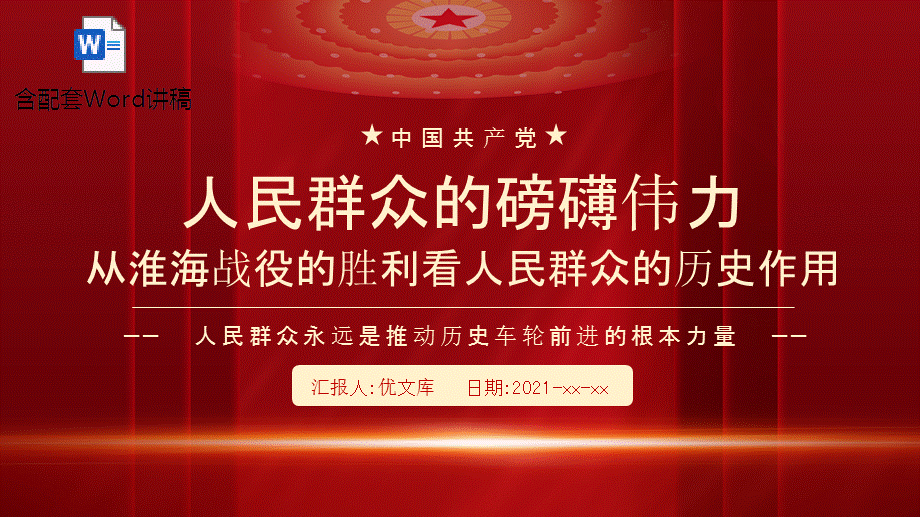 W

含配套Word讲稿

★中国共产党★

人民群众的磅礴伟力

从淮海战役的胜利看人民群众的历史作用

—— 人民群众永远是推动历史车轮前进的根本力量 ——

汇报人:优文库 日期:2021-xx-xx